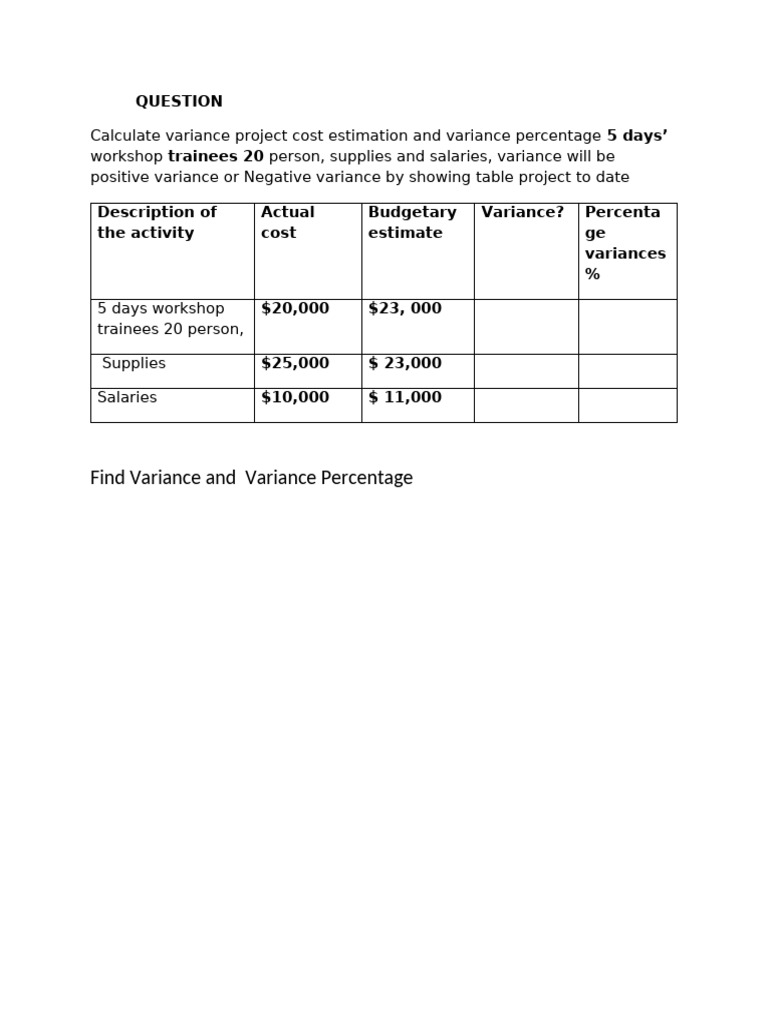 QUESTION

Calculate variance project cost estimation and variance percentage 5 days' workshop trainees 20 person, supplies and salaries, variance will be positive variance or Negative variance by showing table project to date

| Description of the activity | Actual cost | Budgetary estimate | Variance? | Percentage variances % |
|---|---|---|---|---|
| 5 days workshop trainees 20 person, | \$20,000 | \$23, 000 | | |
| Supplies | \$25,000 | \$ 23,000 | | |
| Salaries | \$10,000 | \$ 11,000 | | |

Find Variance and Variance Percentage